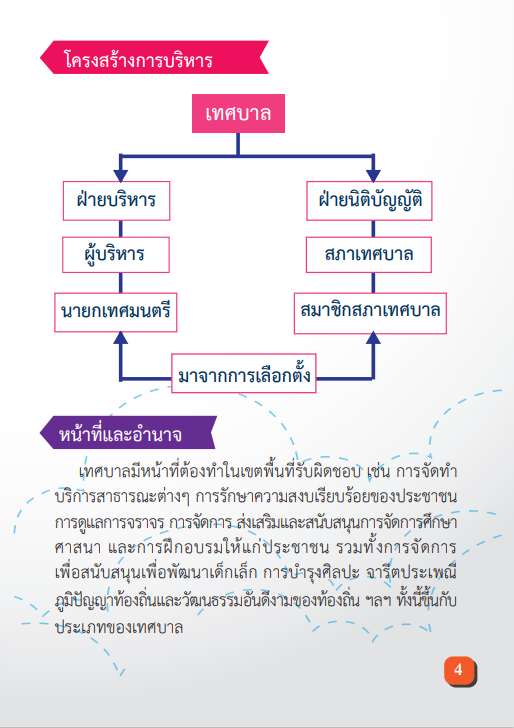 โครงสร้างการบริหาร

เทศบาล

ฝ่ายบริหาร

ผู้บริหาร

นายกเทศมนตรี

ฝ่ายนิติบัญญัติ

สภาเทศบาล

สมาชิกสภาเทศบาล

มาจากการเลือกตั้ง

หน้าที่และอำนาจ

เทศบาลมีหน้าที่ต้องทำในเขตพื้นที่รับผิดชอบ เช่น การจัดทำบริการสาธารณะต่างๆ การรักษาความสงบเรียบร้อยของประชาชน การดูแลการจราจร การจัดการ ส่งเสริมและสนับสนุนการจัดการศึกษา ศาสนา และการฝึกอบรมให้แก่ประชาชน รวมทั้งการจัดการเพื่อสนับสนุนเพื่อพัฒนาเด็กเล็ก การบำรุงศิลปะ จารีตประเพณี ภูมิปัญญาท้องถิ่นและวัฒนธรรมอันดีงามของท้องถิ่น ฯลฯ ทั้งนี้ขึ้นกับประเภทของเทศบาล

4